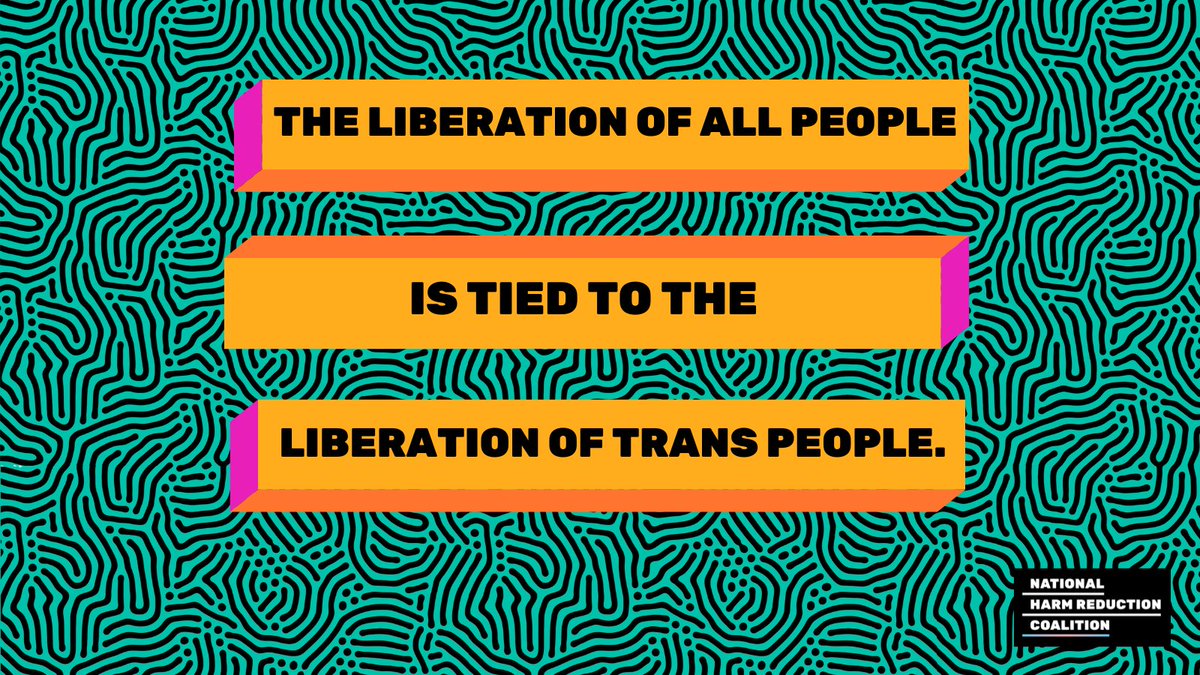 THE LIBERATION OF ALL PEOPLE

IS TIED TO THE

LIBERATION OF TRANS PEOPLE.

NATIONAL
HARM REDUCTION
COALITION